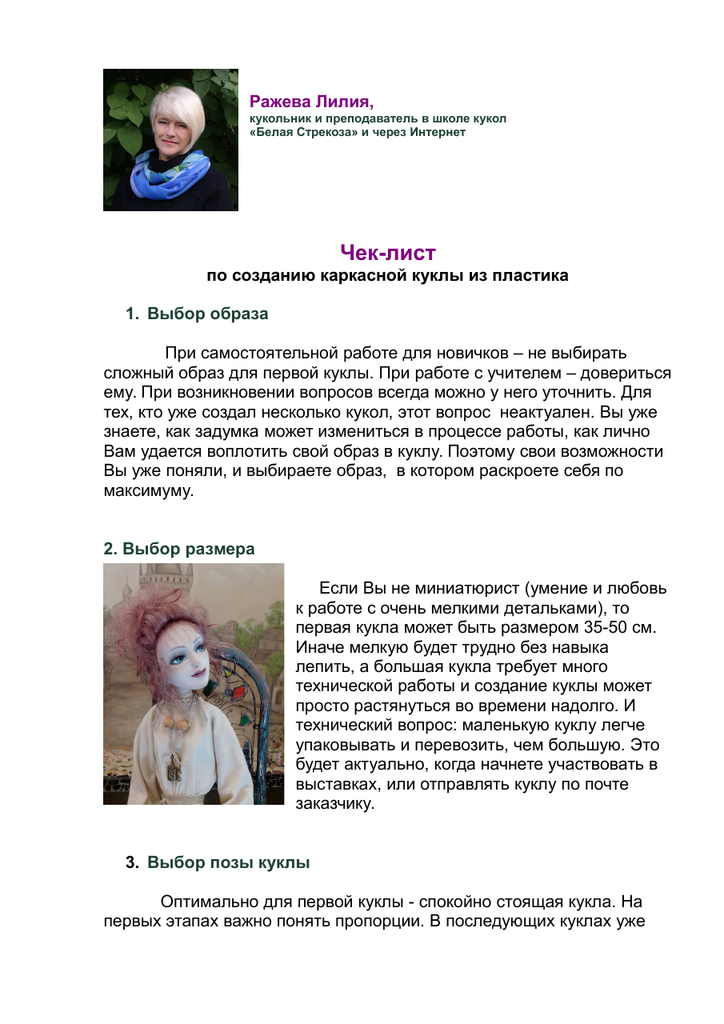 Ражева Лилия,
кукольник и преподаватель в школе кукол «Белая Стрекоза» и через Интернет

Чек-лист
по созданию каркасной куклы из пластика

1. Выбор образа

При самостоятельной работе для новичков – не выбирать сложный образ для первой куклы. При работе с учителем – довериться ему. При возникновении вопросов всегда можно у него уточнить. Для тех, кто уже создал несколько кукол, этот вопрос неактуален. Вы уже знаете, как задумка может измениться в процессе работы, как лично Вам удается воплотить свой образ в куклу. Поэтому свои возможности Вы уже поняли, и выбираете образ, в котором раскроете себя по максимуму.

2. Выбор размера

Если Вы не миниатюрист (умение и любовь к работе с очень мелкими детальками), то первая кукла может быть размером 35-50 см. Иначе мелкую будет трудно без навыка лепить, а большая кукла требует много технической работы и создание куклы может просто растянуться во времени надолго. И технический вопрос: маленькую куклу легче упаковывать и перевозить, чем большую. Это будет актуально, когда начнете участвовать в выставках, или отправлять куклу по почте заказчику.

3. Выбор позы куклы

Оптимально для первой куклы - спокойно стоящая кукла. На первых этапах важно понять пропорции. В последующих куклах уже